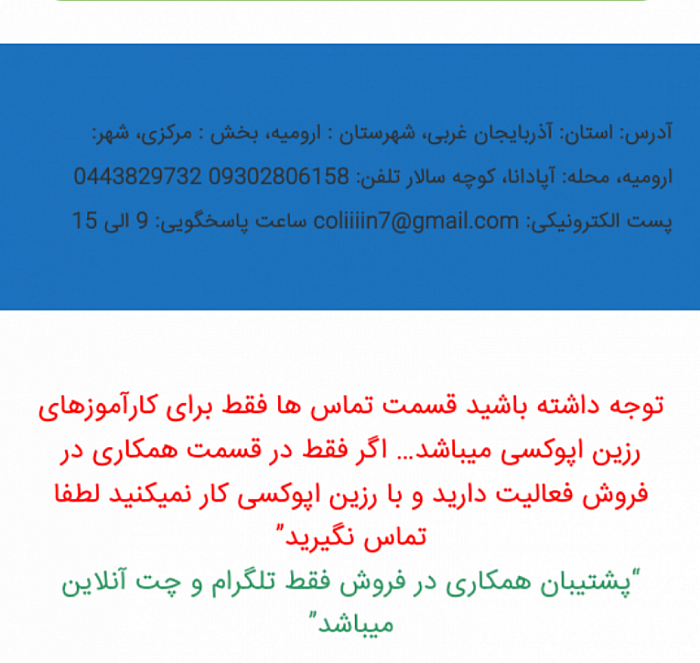 آدرس: استان: آذربایجان غربی، شهرستان : ارومیه، بخش : مرکزی، شهر: ارومیه، محله: آپادانا، کوچه سالار تلفن: 09302806158 0443829732 پست الکترونیکی: coliiiin7@gmail.com ساعت پاسخگویی: 9 الی 15

توجه داشته باشید قسمت تماس ها فقط برای کارآموزهای رزین اپوکسی میباشد... اگر فقط در قسمت همکاری در فروش فعالیت دارید و با رزین اپوکسی کار نمیکنید لطفا تماس نگیرید"

"پشتیبان همکاری در فروش فقط تلگرام و چت آنلاین میباشد"